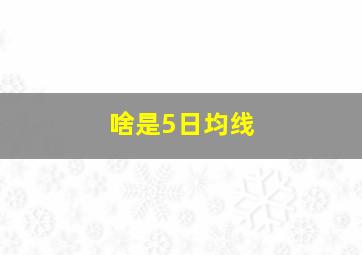 啥是5日均线